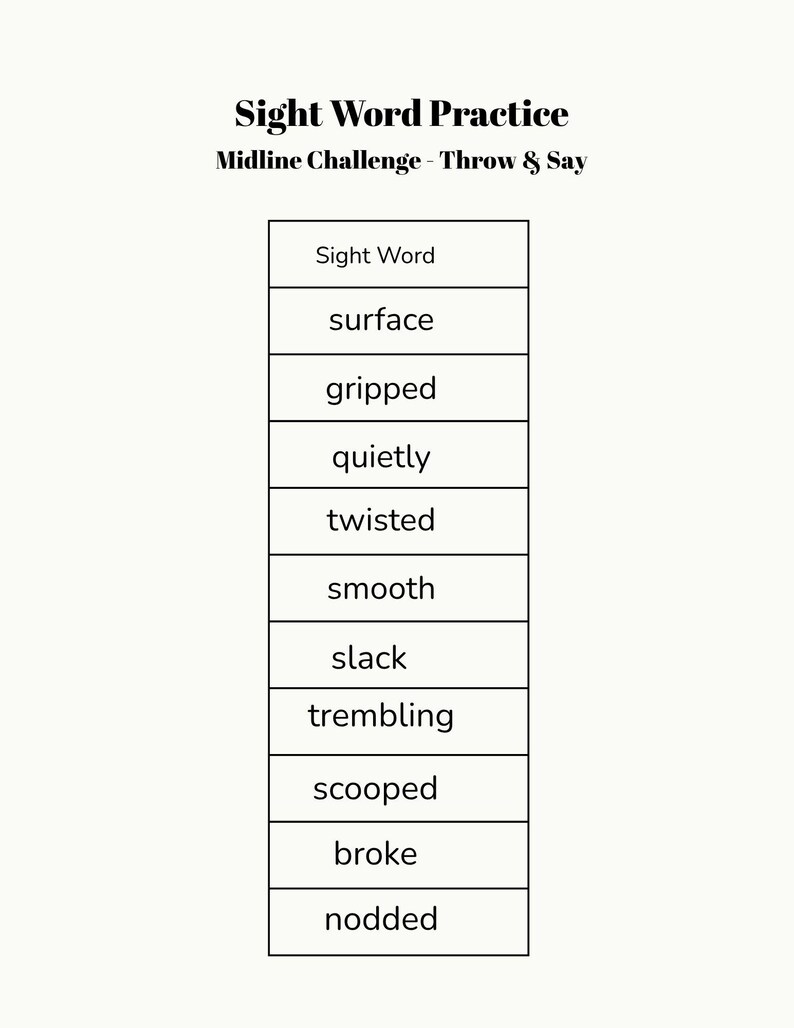 Sight Word Practice

Midline Challenge - Throw & Say

| Sight Word |
|---|
| surface |
| gripped |
| quietly |
| twisted |
| smooth |
| slack |
| trembling |
| scooped |
| broke |
| nodded |